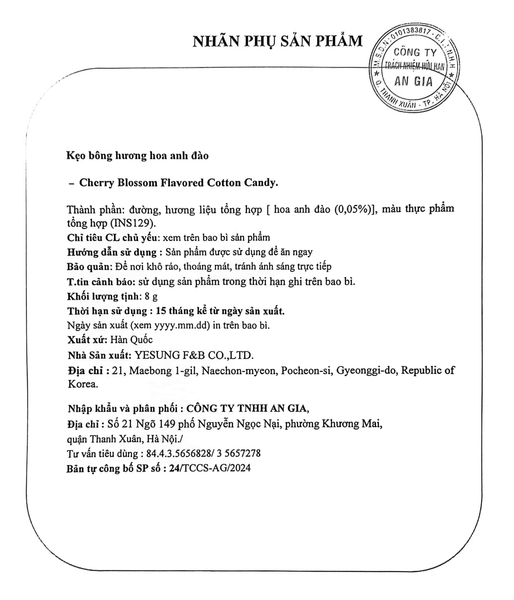 NHÃN PHỤ SẢN PHẨM

M.S.D.N: 0101383817 - C.T.T.N.H.H
CÔNG TY
TRÁCH NHIỆM HỮU HẠN
AN GIA
Q. THANH XUÂN - TP. HÀ NỘI

Kẹo bông hương hoa anh đào

– Cherry Blossom Flavored Cotton Candy.

Thành phần: đường, hương liệu tổng hợp [ hoa anh đào (0,05%)], màu thực phẩm tổng hợp (INS129).
Chỉ tiêu CL chủ yếu: xem trên bao bì sản phẩm
Hướng dẫn sử dụng : Sản phẩm được sử dụng để ăn ngay
Bảo quản: Để nơi khô ráo, thoáng mát, tránh ánh sáng trực tiếp
T.tin cảnh báo: sử dụng sản phẩm trong thời hạn ghi trên bao bì.
Khối lượng tịnh: 8 g
Thời hạn sử dụng : 15 tháng kể từ ngày sản xuất.
Ngày sản xuất (xem yyyy.mm.dd) in trên bao bì.
Xuất xứ: Hàn Quốc
Nhà Sản xuất: YESUNG F&B CO.,LTD.
Địa chỉ : 21, Maebong 1-gil, Naechon-myeon, Pocheon-si, Gyeonggi-do, Republic of Korea.

Nhập khẩu và phân phối : CÔNG TY TNHH AN GIA,
Địa chỉ : Số 21 Ngõ 149 phố Nguyễn Ngọc Nại, phường Khương Mai, quận Thanh Xuân, Hà Nội./
Tư vấn tiêu dùng : 84.4.3.5656828/ 3 5657278
Bản tự công bố SP số : 24/TCCS-AG/2024